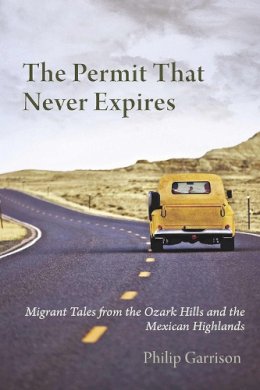 The Permit That Never Expires

Migrant Tales from the Ozark Hills and the Mexican Highlands

Philip Garrison